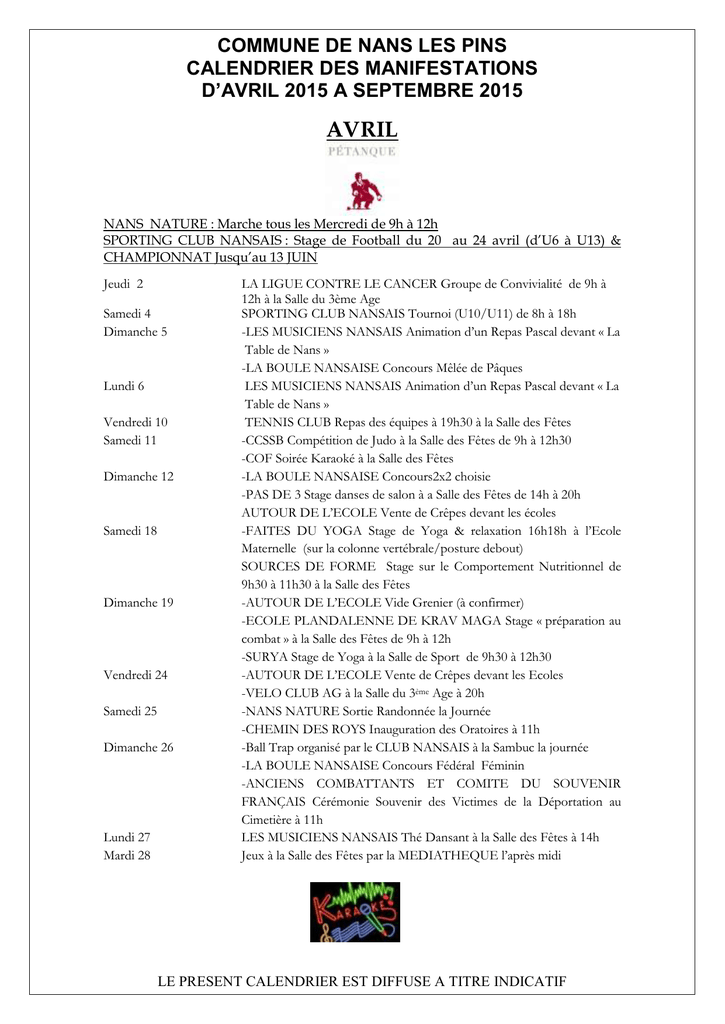 COMMUNE DE NANS LES PINS
CALENDRIER DES MANIFESTATIONS
D'AVRIL 2015 A SEPTEMBRE 2015

AVRIL

PÉTANQUE

NANS NATURE : Marche tous les Mercredi de 9h à 12h
SPORTING CLUB NANSAIS : Stage de Football du 20 au 24 avril (d'U6 à U13) & CHAMPIONNAT Jusqu'au 13 JUIN

| | |
|---|---|
| Jeudi 2 | LA LIGUE CONTRE LE CANCER Groupe de Convivialité de 9h à 12h à la Salle du 3ème Age |
| Samedi 4 | SPORTING CLUB NANSAIS Tournoi (U10/U11) de 8h à 18h |
| Dimanche 5 | -LES MUSICIENS NANSAIS Animation d'un Repas Pascal devant « La Table de Nans » |
| | -LA BOULE NANSAISE Concours Mêlée de Pâques |
| Lundi 6 | LES MUSICIENS NANSAIS Animation d'un Repas Pascal devant « La Table de Nans » |
| Vendredi 10 | TENNIS CLUB Repas des équipes à 19h30 à la Salle des Fêtes |
| Samedi 11 | -CCSSB Compétition de Judo à la Salle des Fêtes de 9h à 12h30 |
| | -COF Soirée Karaoké à la Salle des Fêtes |
| Dimanche 12 | -LA BOULE NANSAISE Concours2x2 choisie |
| | -PAS DE 3 Stage danses de salon à a Salle des Fêtes de 14h à 20h |
| | AUTOUR DE L'ECOLE Vente de Crêpes devant les écoles |
| Samedi 18 | -FAITES DU YOGA Stage de Yoga & relaxation 16h18h à l'Ecole Maternelle (sur la colonne vertébrale/posture debout) |
| | SOURCES DE FORME Stage sur le Comportement Nutritionnel de 9h30 à 11h30 à la Salle des Fêtes |
| Dimanche 19 | -AUTOUR DE L'ECOLE Vide Grenier (à confirmer) |
| | -ECOLE PLANDALENNE DE KRAV MAGA Stage « préparation au combat » à la Salle des Fêtes de 9h à 12h |
| | -SURYA Stage de Yoga à la Salle de Sport de 9h30 à 12h30 |
| Vendredi 24 | -AUTOUR DE L'ECOLE Vente de Crêpes devant les Ecoles |
| | -VELO CLUB AG à la Salle du 3ème Age à 20h |
| Samedi 25 | -NANS NATURE Sortie Randonnée la Journée |
| | -CHEMIN DES ROYS Inauguration des Oratoires à 11h |
| Dimanche 26 | -Ball Trap organisé par le CLUB NANSAIS à la Sambuc la journée |
| | -LA BOULE NANSAISE Concours Fédéral Féminin |
| | -ANCIENS COMBATTANTS ET COMITE DU SOUVENIR FRANÇAIS Cérémonie Souvenir des Victimes de la Déportation au Cimetière à 11h |
| Lundi 27 | LES MUSICIENS NANSAIS Thé Dansant à la Salle des Fêtes à 14h |
| Mardi 28 | Jeux à la Salle des Fêtes par la MEDIATHEQUE l'après midi |

KARAOKE

LE PRESENT CALENDRIER EST DIFFUSE A TITRE INDICATIF